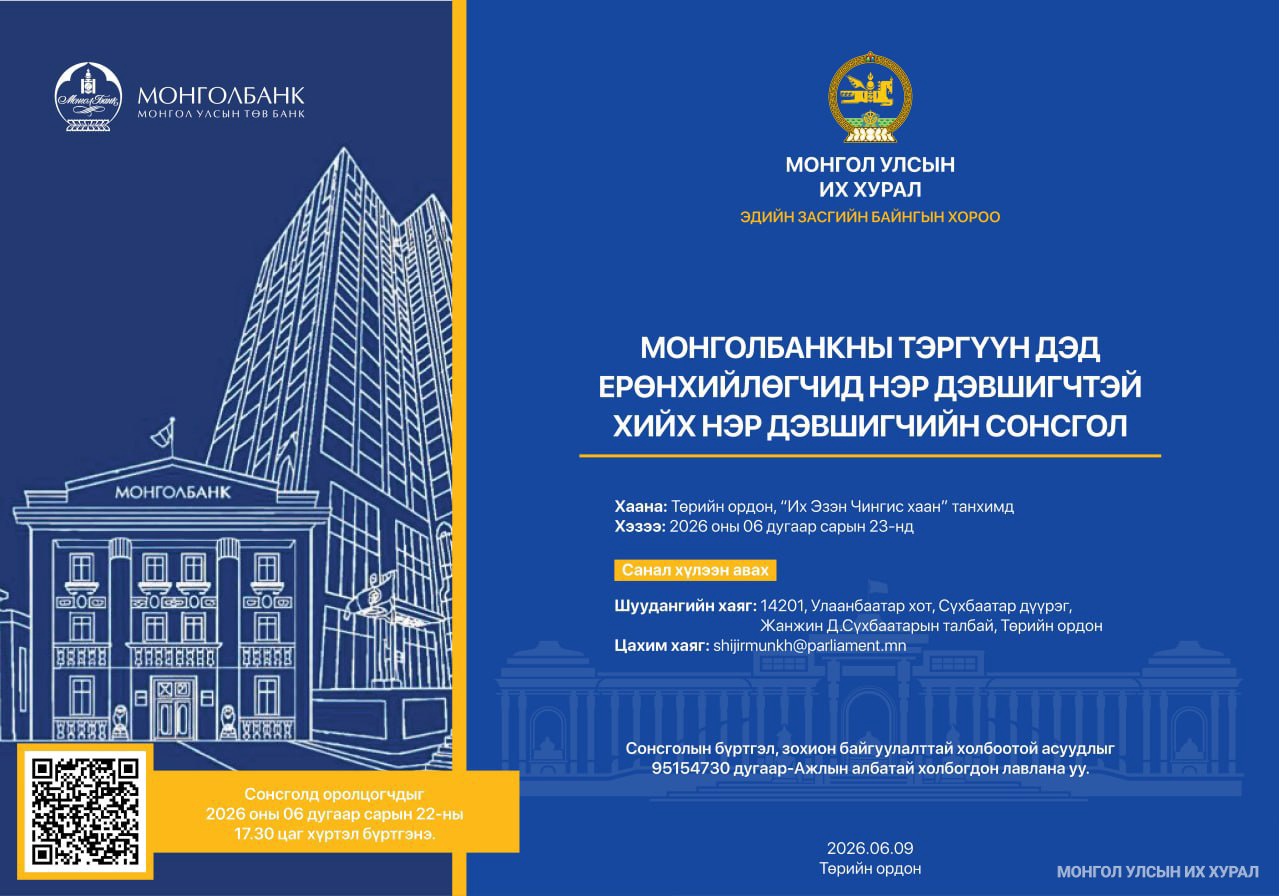 МОНГОЛБАНК
МОНГОЛ УЛСЫН ТӨВ БАНК

МОНГОЛБАНК

Сонсголд оролцогчдыг 2026 оны 06 дугаар сарын 22-ны 17.30 цаг хүртэл бүртгэнэ.

МОНГОЛ УЛСЫН
ИХ ХУРАЛ
ЭДИЙН ЗАСГИЙН БАЙНГЫН ХОРОО

МОНГОЛБАНКНЫ ТЭРГҮҮН ДЭД ЕРӨНХИЙЛӨГЧИД НЭР ДЭВШИГЧТЭЙ ХИЙХ НЭР ДЭВШИГЧИЙН СОНСГОЛ

Хаана: Төрийн ордон, "Их Эзэн Чингис хаан" танхимд
Хэзээ: 2026 оны 06 дугаар сарын 23-нд

Санал хүлээн авах

Шуудангийн хаяг: 14201, Улаанбаатар хот, Сүхбаатар дүүрэг, Жанжин Д.Сүхбаатарын талбай, Төрийн ордон
Цахим хаяг: shijirmunkh@parliament.mn

Сонсголын бүртгэл, зохион байгуулалттай холбоотой асуудлыг 95154730 дугаар-Ажлын албатай холбогдон лавлана уу.

2026.06.09
Төрийн ордон

МОНГОЛ УЛСЫН ИХ ХУРАЛ